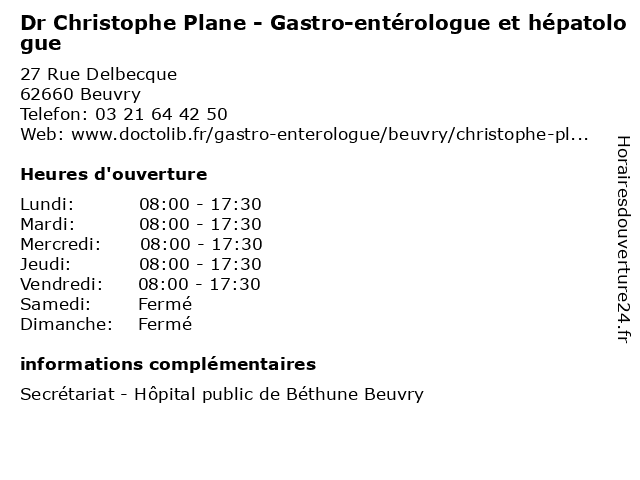 Dr Christophe Plane - Gastro-entérologue et hépatologue

27 Rue Delbecque
62660 Beuvry
Telefon: 03 21 64 42 50
Web: www.doctolib.fr/gastro-enterologue/beuvry/christophe-pl...

Heures d'ouverture

| | |
|---|---|
| Lundi: | 08:00 - 17:30 |
| Mardi: | 08:00 - 17:30 |
| Mercredi: | 08:00 - 17:30 |
| Jeudi: | 08:00 - 17:30 |
| Vendredi: | 08:00 - 17:30 |
| Samedi: | Fermé |
| Dimanche: | Fermé |

informations complémentaires

Secrétariat - Hôpital public de Béthune Beuvry

Horairesdouverture24.fr